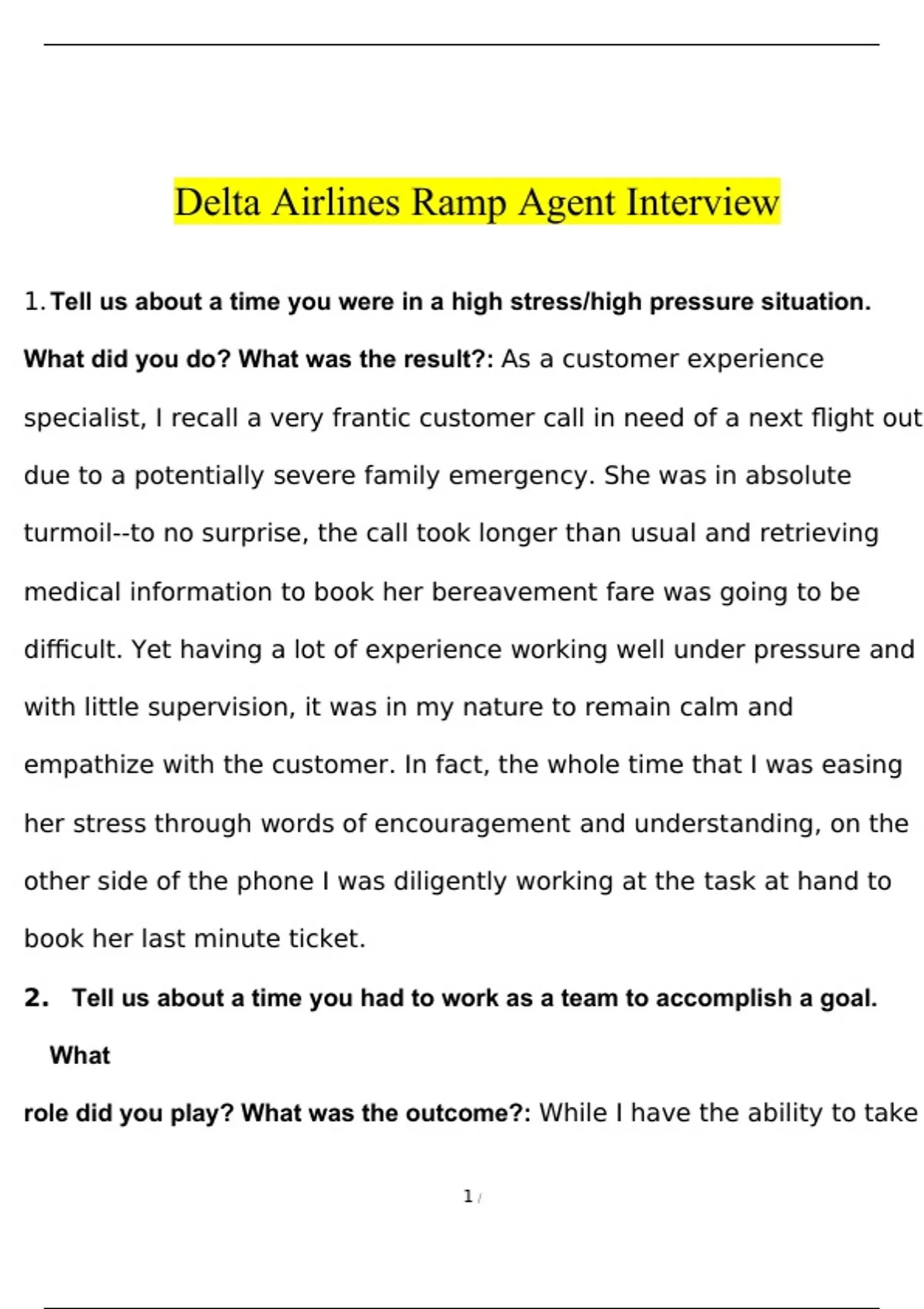 Delta Airlines Ramp Agent Interview

1. Tell us about a time you were in a high stress/high pressure situation. What did you do? What was the result?: As a customer experience specialist, I recall a very frantic customer call in need of a next flight out due to a potentially severe family emergency. She was in absolute turmoil--to no surprise, the call took longer than usual and retrieving medical information to book her bereavement fare was going to be difficult. Yet having a lot of experience working well under pressure and with little supervision, it was in my nature to remain calm and empathize with the customer. In fact, the whole time that I was easing her stress through words of encouragement and understanding, on the other side of the phone I was diligently working at the task at hand to book her last minute ticket.

2. Tell us about a time you had to work as a team to accomplish a goal. What

role did you play? What was the outcome?: While I have the ability to take

1 /